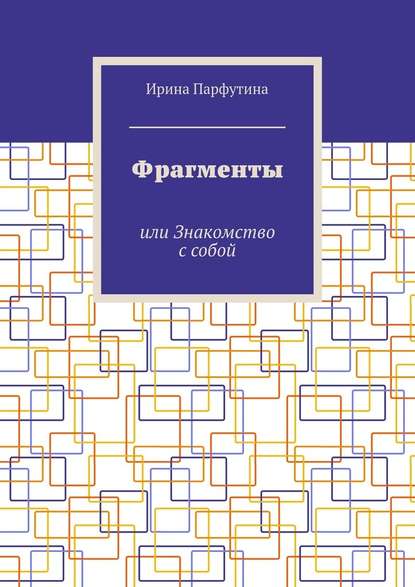 Ирина Парфутина

Фрагменты

или Знакомство с собой